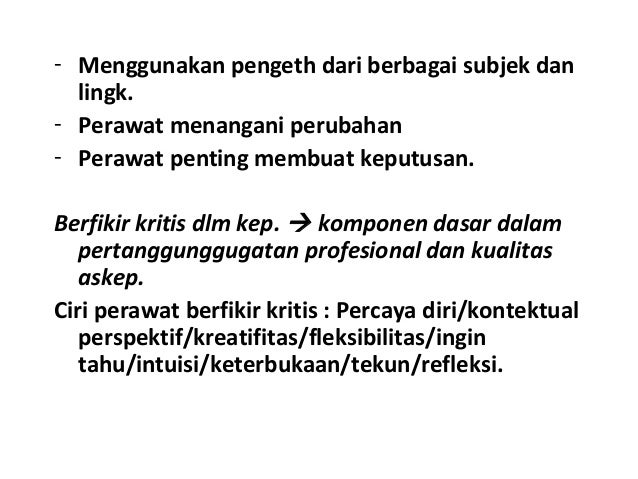 - Menggunakan pengeth dari berbagai subjek dan lingk.
- Perawat menangani perubahan
- Perawat penting membuat keputusan.

Berfikir kritis dlm kep. → komponen dasar dalam pertanggunggugatan profesional dan kualitas askep.

Ciri perawat berfikir kritis : Percaya diri/kontektual perspektif/kreatifitas/fleksibilitas/ingin tahu/intuisi/keterbukaan/tekun/refleksi.